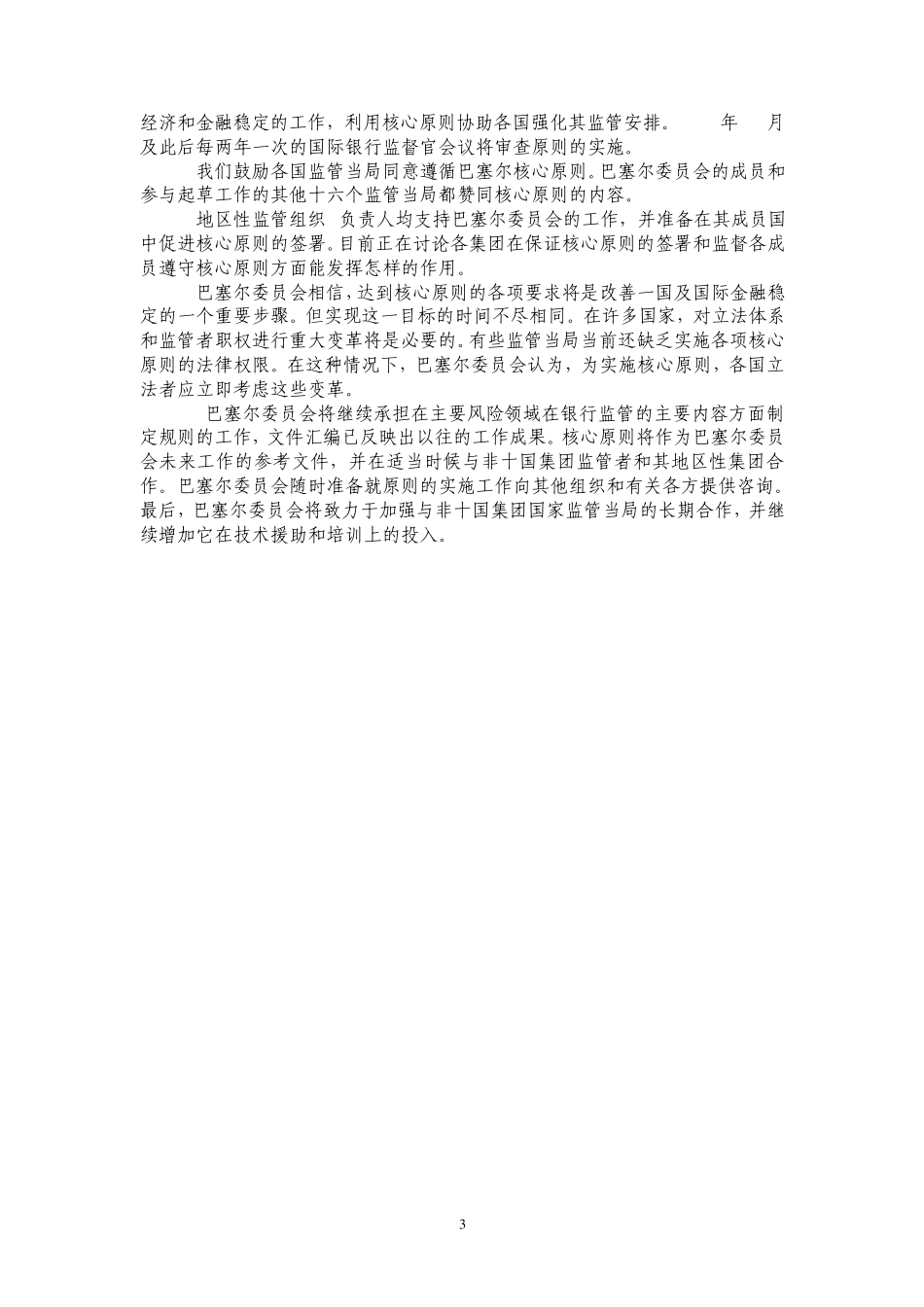 经济和金融稳定的工作，利用核心原则协助各国强化其监管安排。 年 月及此后每两年一次的国际银行监督官会议将审查原则的实施。

我们鼓励各国监管当局同意遵循巴塞尔核心原则。巴塞尔委员会的成员和参与起草工作的其他十六个监管当局都赞同核心原则的内容。

地区性监管组织 负责人均支持巴塞尔委员会的工作，并准备在其成员国中促进核心原则的签署。目前正在讨论各集团在保证核心原则的签署和监督各成员遵守核心原则方面能发挥怎样的作用。

巴塞尔委员会相信，达到核心原则的各项要求将是改善一国及国际金融稳定的一个重要步骤。但实现这一目标的时间不尽相同。在许多国家，对立法体系和监管者职权进行重大变革将是必要的。有些监管当局当前还缺乏实施各项核心原则的法律权限。在这种情况下，巴塞尔委员会认为，为实施核心原则，各国立法者应立即考虑这些变革。

巴塞尔委员会将继续承担在主要风险领域在银行监管的主要内容方面制定规则的工作，文件汇编已反映出以往的工作成果。核心原则将作为巴塞尔委员会未来工作的参考文件，并在适当时候与非十国集团监管者和其地区性集团合作。巴塞尔委员会随时准备就原则的实施工作向其他组织和有关各方提供咨询。最后，巴塞尔委员会将致力于加强与非十国集团国家监管当局的长期合作，并继续增加它在技术援助和培训上的投入。

3